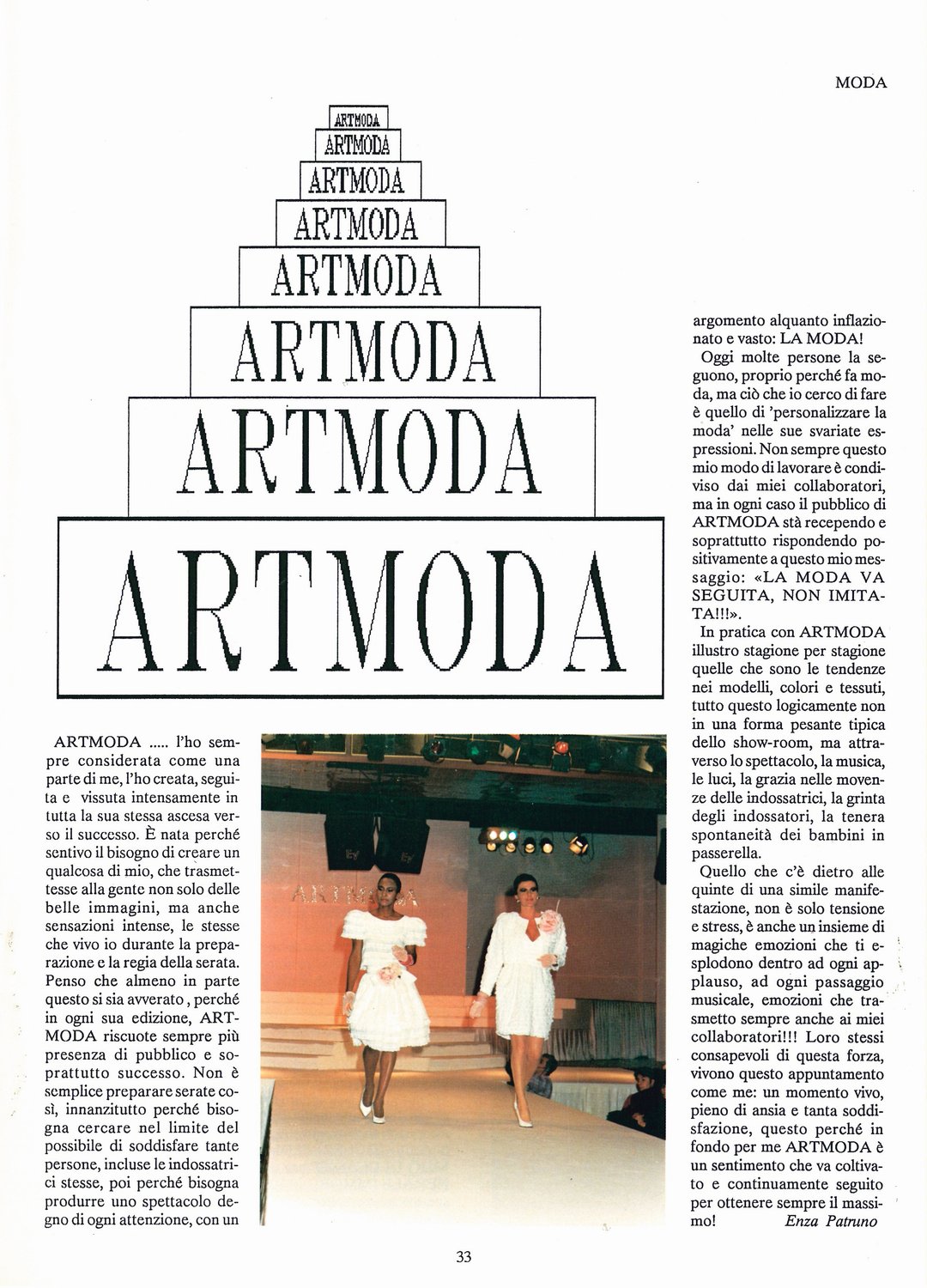 MODA

ARTMODA
ARTMODA
ARTMODA
ARTMODA
ARTMODA
ARTMODA
ARTMODA
ARTMODA

ARTMODA ..... l'ho sempre considerata come una parte di me, l'ho creata, seguita e vissuta intensamente in tutta la sua stessa ascesa verso il successo. È nata perché sentivo il bisogno di creare un qualcosa di mio, che trasmettesse alla gente non solo delle belle immagini, ma anche sensazioni intense, le stesse che vivo io durante la preparazione e la regia della serata. Penso che almeno in parte questo si sia avverato, perché in ogni sua edizione, ARTMODA riscuote sempre più presenza di pubblico e soprattutto successo. Non è semplice preparare serate così, innanzitutto perché bisogna cercare nel limite del possibile di soddisfare tante persone, incluse le indossatrici stesse, poi perché bisogna produrre uno spettacolo degno di ogni attenzione, con un

ARTMODA

argomento alquanto inflazionato e vasto: LA MODA!

Oggi molte persone la seguono, proprio perché fa moda, ma ciò che io cerco di fare è quello di 'personalizzare la moda' nelle sue svariate espressioni. Non sempre questo mio modo di lavorare è condiviso dai miei collaboratori, ma in ogni caso il pubblico di ARTMODA stà recependo e soprattutto rispondendo positivamente a questo mio messaggio: «LA MODA VA SEGUITA, NON IMITATA!!!».

In pratica con ARTMODA illustro stagione per stagione quelle che sono le tendenze nei modelli, colori e tessuti, tutto questo logicamente non in una forma pesante tipica dello show-room, ma attraverso lo spettacolo, la musica, le luci, la grazia nelle movenze delle indossatrici, la grinta degli indossatori, la tenera spontaneità dei bambini in passerella.

Quello che c'è dietro alle quinte di una simile manifestazione, non è solo tensione e stress, è anche un insieme di magiche emozioni che ti esplodono dentro ad ogni applauso, ad ogni passaggio musicale, emozioni che trasmetto sempre anche ai miei collaboratori!!! Loro stessi consapevoli di questa forza, vivono questo appuntamento come me: un momento vivo, pieno di ansia e tanta soddisfazione, questo perché in fondo per me ARTMODA è un sentimento che va coltivato e continuamente seguito per ottenere sempre il massimo!

Enza Patruno

33